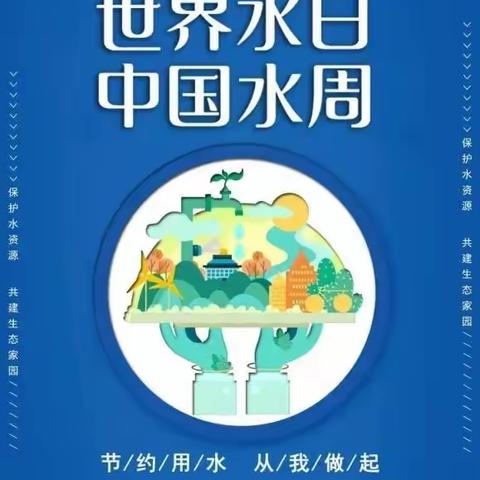 世界水日
中国水周

保护水资源

共建生态家园

保护水资源

共建生态家园

节/约/用/水 从/我/做/起